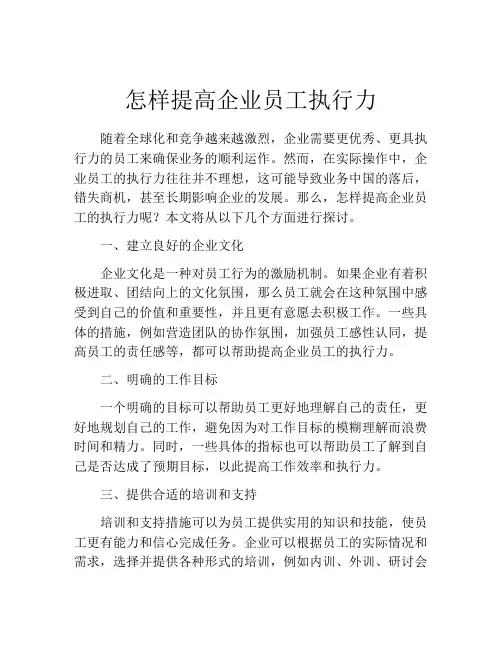 怎样提高企业员工执行力

随着全球化和竞争越来越激烈，企业需要更优秀、更具执行力的员工来确保业务的顺利运作。然而，在实际操作中，企业员工的执行力往往并不理想，这可能导致业务中国的落后，错失商机，甚至长期影响企业的发展。那么，怎样提高企业员工的执行力呢？本文将从以下几个方面进行探讨。

一、建立良好的企业文化

企业文化是一种对员工行为的激励机制。如果企业有着积极进取、团结向上的文化氛围，那么员工就会在这种氛围中感受到自己的价值和重要性，并且更有意愿去积极工作。一些具体的措施，例如营造团队的协作氛围，加强员工感性认同，提高员工的责任感等，都可以帮助提高企业员工的执行力。

二、明确的工作目标

一个明确的目标可以帮助员工更好地理解自己的责任，更好地规划自己的工作，避免因为对工作目标的模糊理解而浪费时间和精力。同时，一些具体的指标也可以帮助员工了解到自己是否达成了预期目标，以此提高工作效率和执行力。

三、提供合适的培训和支持

培训和支持措施可以为员工提供实用的知识和技能，使员工更有能力和信心完成任务。企业可以根据员工的实际情况和需求，选择并提供各种形式的培训，例如内训、外训、研讨会